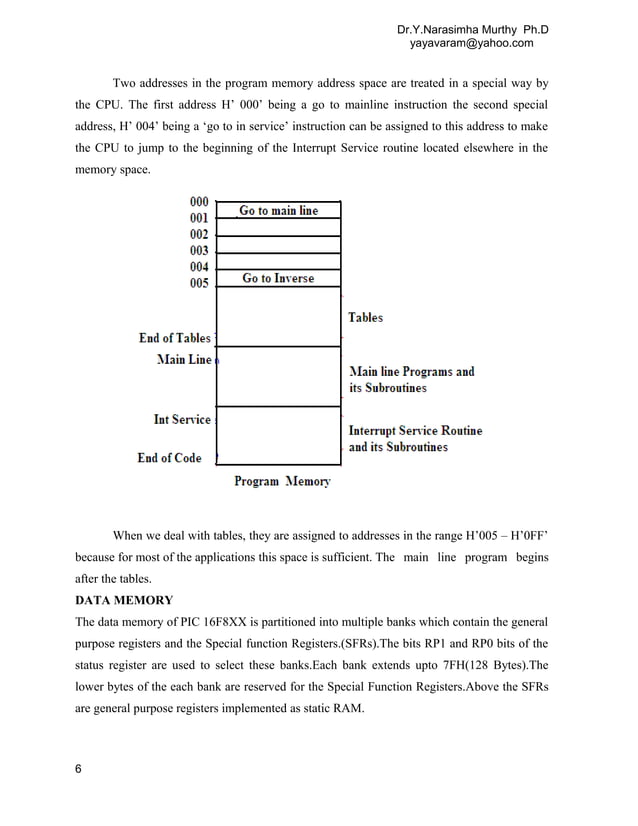 Dr.Y.Narasimha Murthy Ph.D
yayavaram@yahoo.com

Two addresses in the program memory address space are treated in a special way by the CPU. The first address H' 000' being a go to mainline instruction the second special address, H' 004' being a 'go to in service' instruction can be assigned to this address to make the CPU to jump to the beginning of the Interrupt Service routine located elsewhere in the memory space.

000
001
002
003
004
005

Go to main line

Go to Inverse

Tables

End of Tables

Main Line

Main line Programs and its Subroutines

Int Service

Interrupt Service Routine and its Subroutines

End of Code

Program Memory

When we deal with tables, they are assigned to addresses in the range H'005 – H'0FF' because for most of the applications this space is sufficient. The main line program begins after the tables.

DATA MEMORY

The data memory of PIC 16F8XX is partitioned into multiple banks which contain the general purpose registers and the Special function Registers.(SFRs).The bits RP1 and RP0 bits of the status register are used to select these banks.Each bank extends upto 7FH(128 Bytes).The lower bytes of the each bank are reserved for the Special Function Registers.Above the SFRs are general purpose registers implemented as static RAM.

6